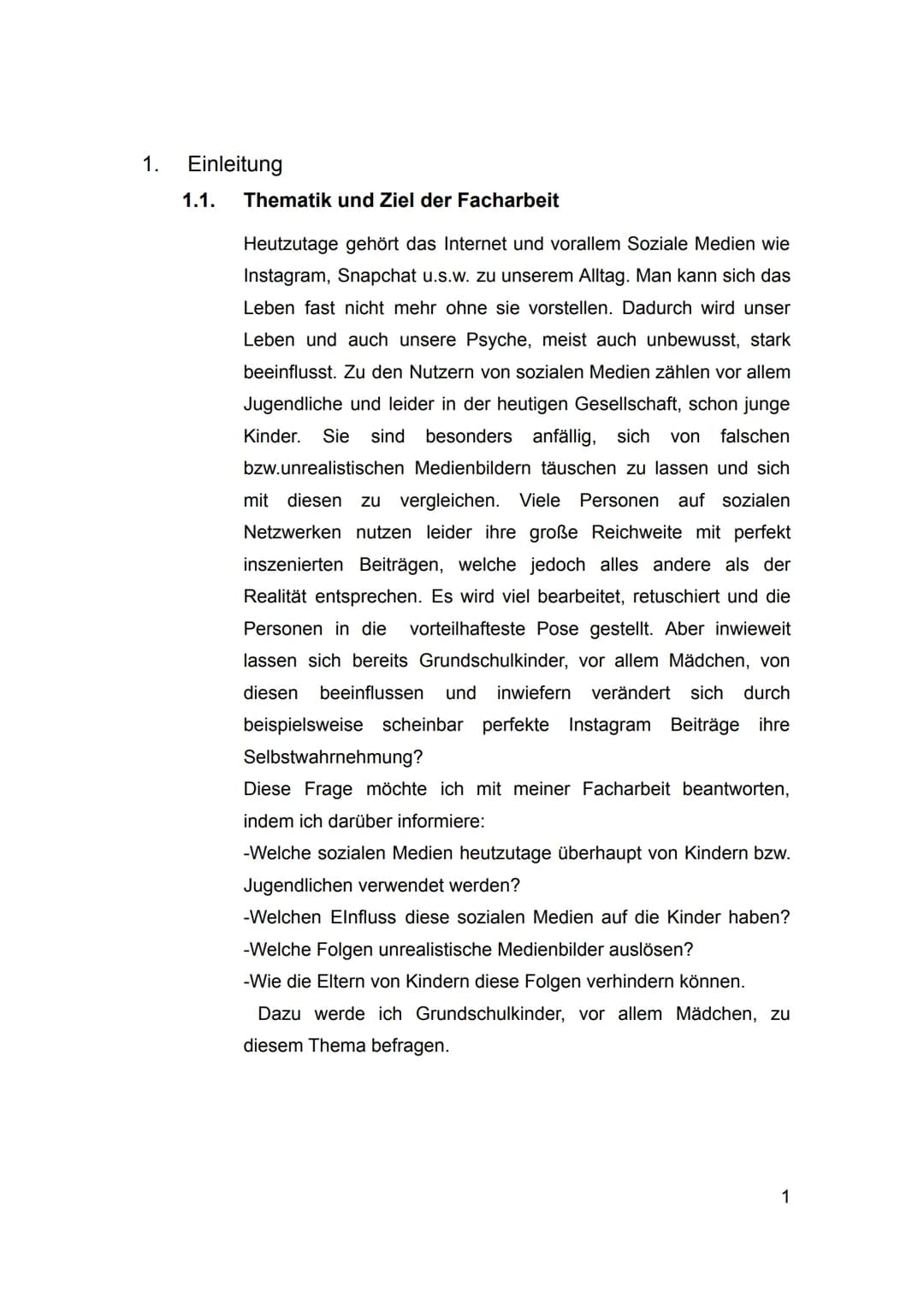 1. Einleitung

1.1. Thematik und Ziel der Facharbeit

Heutzutage gehört das Internet und vorallem Soziale Medien wie Instagram, Snapchat u.s.w. zu unserem Alltag. Man kann sich das Leben fast nicht mehr ohne sie vorstellen. Dadurch wird unser Leben und auch unsere Psyche, meist auch unbewusst, stark beeinflusst. Zu den Nutzern von sozialen Medien zählen vor allem Jugendliche und leider in der heutigen Gesellschaft, schon junge Kinder. Sie sind besonders anfällig, sich von falschen bzw.unrealistischen Medienbildern täuschen zu lassen und sich mit diesen zu vergleichen. Viele Personen auf sozialen Netzwerken nutzen leider ihre große Reichweite mit perfekt inszenierten Beiträgen, welche jedoch alles andere als der Realität entsprechen. Es wird viel bearbeitet, retuschiert und die Personen in die vorteilhafteste Pose gestellt. Aber inwieweit lassen sich bereits Grundschulkinder, vor allem Mädchen, von diesen beeinflussen und inwiefern verändert sich durch beispielsweise scheinbar perfekte Instagram Beiträge ihre Selbstwahrnehmung?
Diese Frage möchte ich mit meiner Facharbeit beantworten, indem ich darüber informiere:
-Welche sozialen Medien heutzutage überhaupt von Kindern bzw. Jugendlichen verwendet werden?
-Welchen EInfluss diese sozialen Medien auf die Kinder haben?
-Welche Folgen unrealistische Medienbilder auslösen?
-Wie die Eltern von Kindern diese Folgen verhindern können.
Dazu werde ich Grundschulkinder, vor allem Mädchen, zu diesem Thema befragen.

1